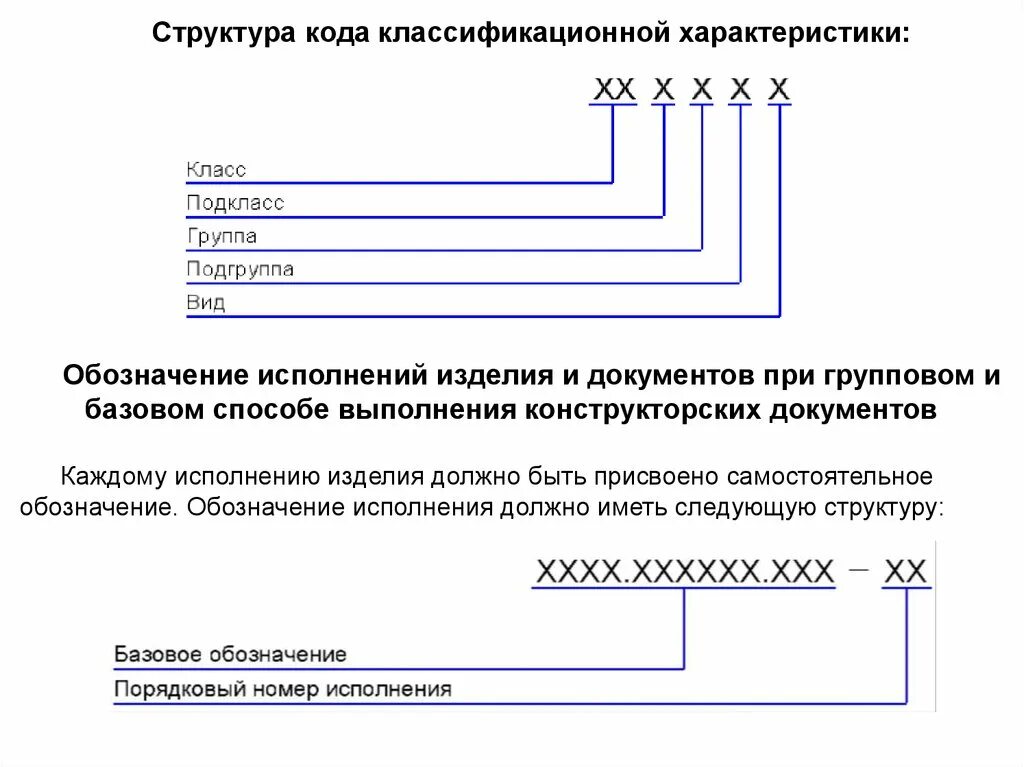 Структура кода классификационной характеристики:

XX X X X X

Класс
Подкласс
Группа
Подгруппа
Вид

Обозначение исполнений изделия и документов при групповом и базовом способе выполнения конструкторских документов

Каждому исполнению изделия должно быть присвоено самостоятельное обозначение. Обозначение исполнения должно иметь следующую структуру:

XXXX.XXXXXX.XXX – XX

Базовое обозначение
Порядковый номер исполнения